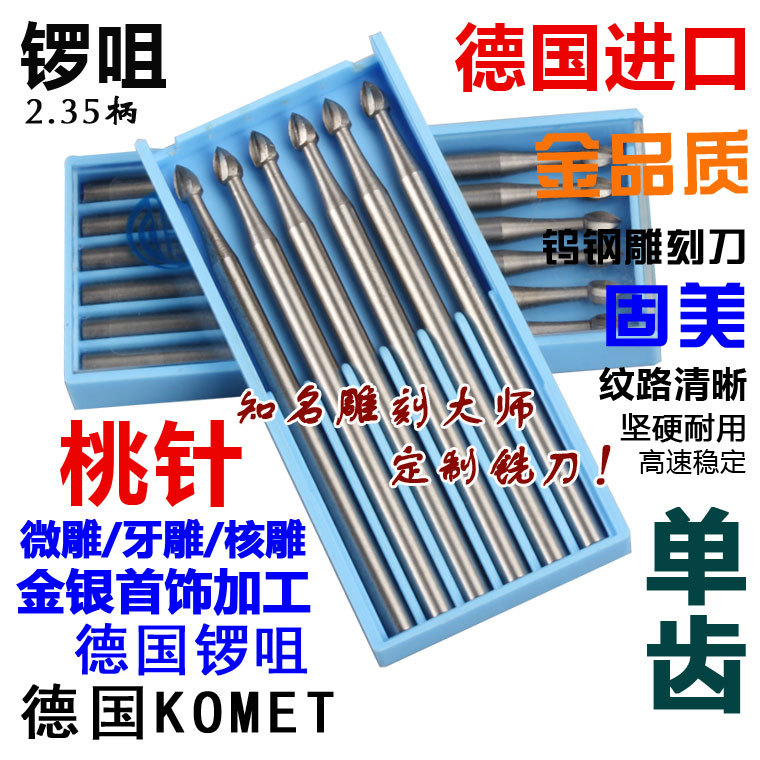 锣咀
2.35柄

德国进口

金品质

钨钢雕刻刀

固美

纹路清晰
坚硬耐用
高速稳定

知名雕刻大师
定制铣刀!

桃针

微雕/牙雕/核雕
金银首饰加工
德国锣咀
德国KOMET

单齿